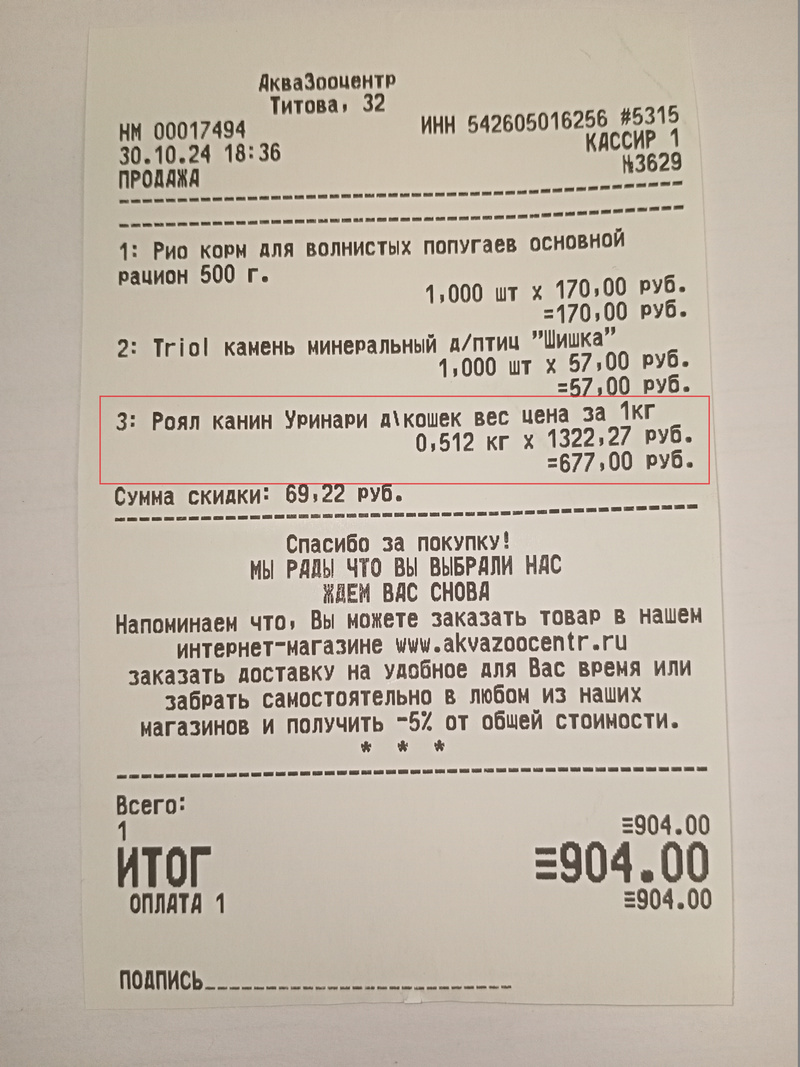 АкваЗооцентр
Титова, 32

НМ 00017494
ИНН 542605016256 #5315
30.10.24 18:36
КАССИР 1
ПРОДАЖА
№3629

1: Рио корм для волнистых попугаев основной рацион 500 г.
1,000 шт x 170,00 руб.
=170,00 руб.

2: Triol камень минеральный д/птиц "Шишка"
1,000 шт x 57,00 руб.
=57,00 руб.

3: Роял канин Уринари д\кошек вес цена за 1кг
0,512 кг x 1322,27 руб.
=677,00 руб.

Сумма скидки: 69,22 руб.

Спасибо за покупку!
МЫ РАДЫ ЧТО ВЫ ВЫБРАЛИ НАС
ЖДЕМ ВАС СНОВА
Напоминаем что, Вы можете заказать товар в нашем интернет-магазине www.akvazoocentr.ru заказать доставку на удобное для Вас время или забрать самостоятельно в любом из наших магазинов и получить -5% от общей стоимости.
* * *

Всего:
1
≡904.00
ИТОГ
≡904.00
ОПЛАТА 1
≡904.00

ПОДПИСЬ____